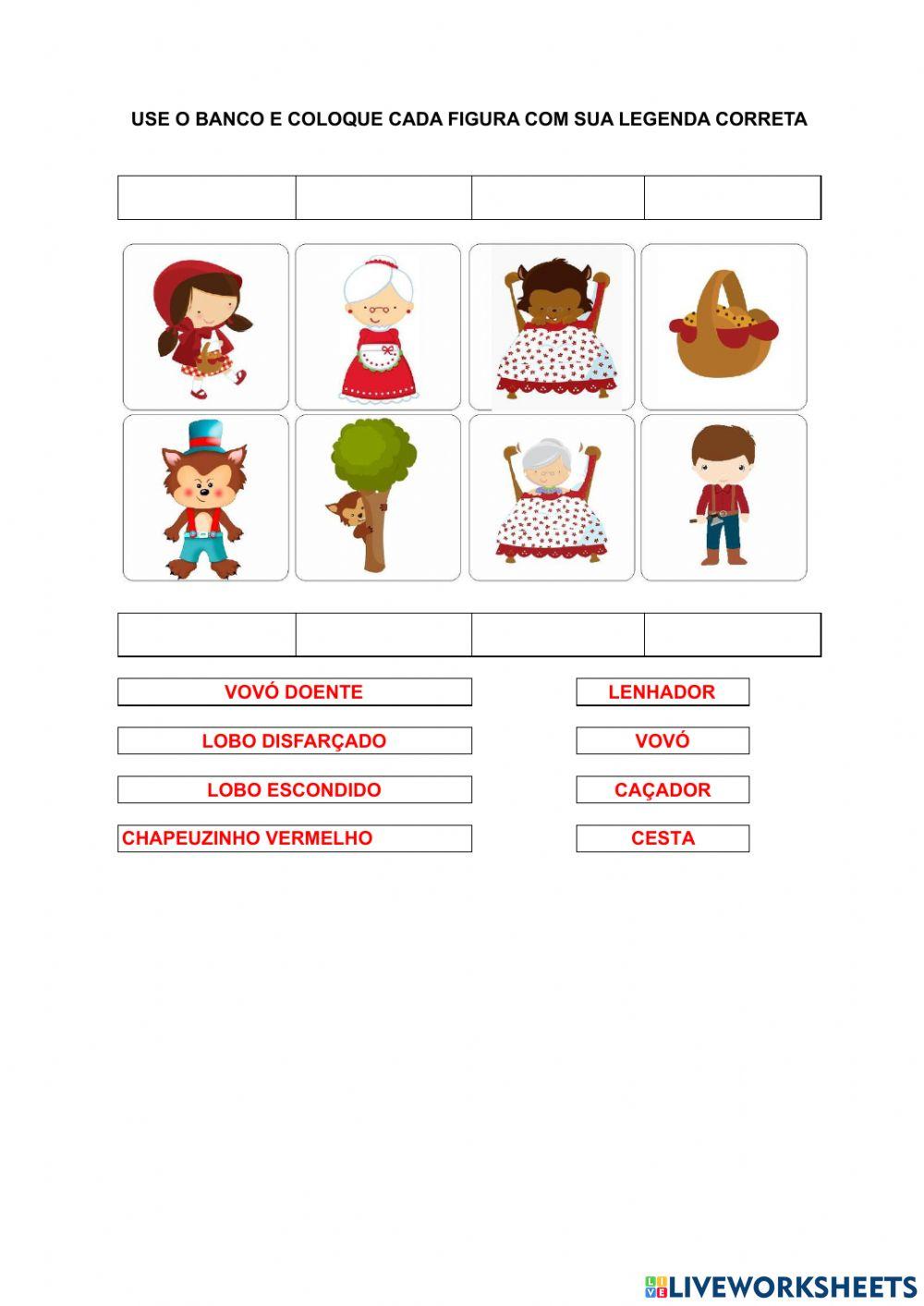 USE O BANCO E COLOQUE CADA FIGURA COM SUA LEGENDA CORRETA

VOVÓ DOENTE

LOBO DISFARÇADO

LOBO ESCONDIDO

CHAPEUZINHO VERMELHO

LENHADOR

VOVÓ

CAÇADOR

CESTA

LIVEWORKSHEETS